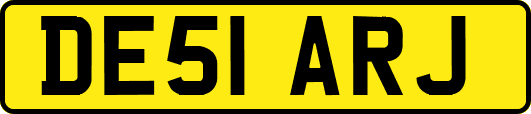 DE51 ARJ